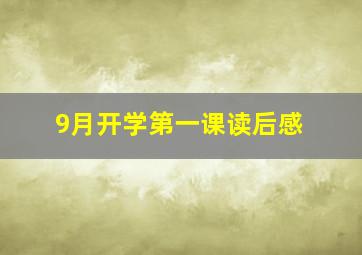 9月开学第一课读后感